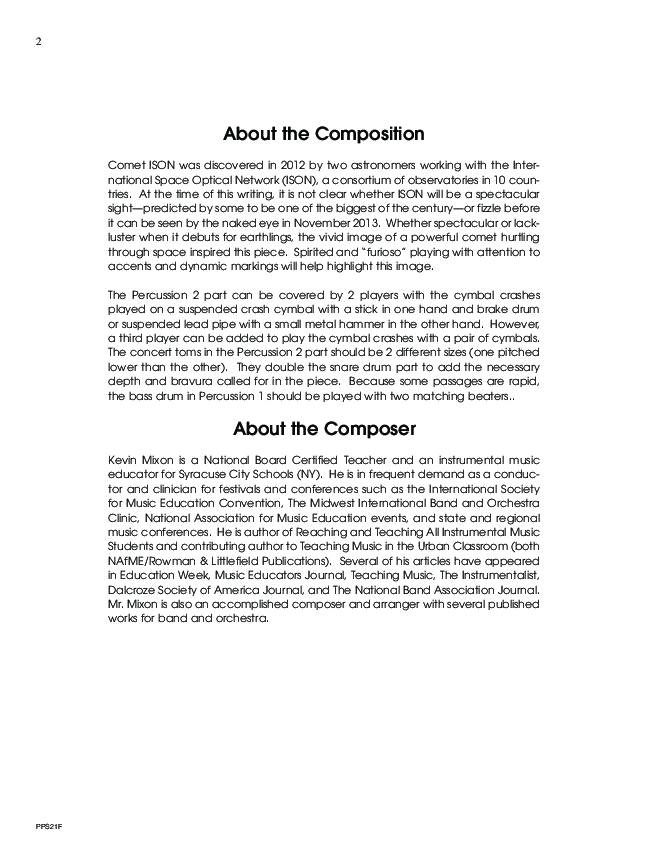 2

About the Composition

Comet ISON was discovered in 2012 by two astronomers working with the International Space Optical Network (ISON), a consortium of observatories in 10 countries. At the time of this writing, it is not clear whether ISON will be a spectacular sight—predicted by some to be one of the biggest of the century—or fizzle before it can be seen by the naked eye in November 2013. Whether spectacular or lackluster when it debuts for earthlings, the vivid image of a powerful comet hurtling through space inspired this piece. Spirited and "furioso" playing with attention to accents and dynamic markings will help highlight this image.

The Percussion 2 part can be covered by 2 players with the cymbal crashes played on a suspended crash cymbal with a stick in one hand and brake drum or suspended lead pipe with a small metal hammer in the other hand. However, a third player can be added to play the cymbal crashes with a pair of cymbals. The concert toms in the Percussion 2 part should be 2 different sizes (one pitched lower than the other). They double the snare drum part to add the necessary depth and bravura called for in the piece. Because some passages are rapid, the bass drum in Percussion 1 should be played with two matching beaters..

About the Composer

Kevin Mixon is a National Board Certified Teacher and an instrumental music educator for Syracuse City Schools (NY). He is in frequent demand as a conductor and clinician for festivals and conferences such as the International Society for Music Education Convention, The Midwest International Band and Orchestra Clinic, National Association for Music Education events, and state and regional music conferences. He is author of Reaching and Teaching All Instrumental Music Students and contributing author to Teaching Music in the Urban Classroom (both NAfME/Rowman & Littlefield Publications). Several of his articles have appeared in Education Week, Music Educators Journal, Teaching Music, The Instrumentalist, Dalcroze Society of America Journal, and The National Band Association Journal. Mr. Mixon is also an accomplished composer and arranger with several published works for band and orchestra.

PPS21F